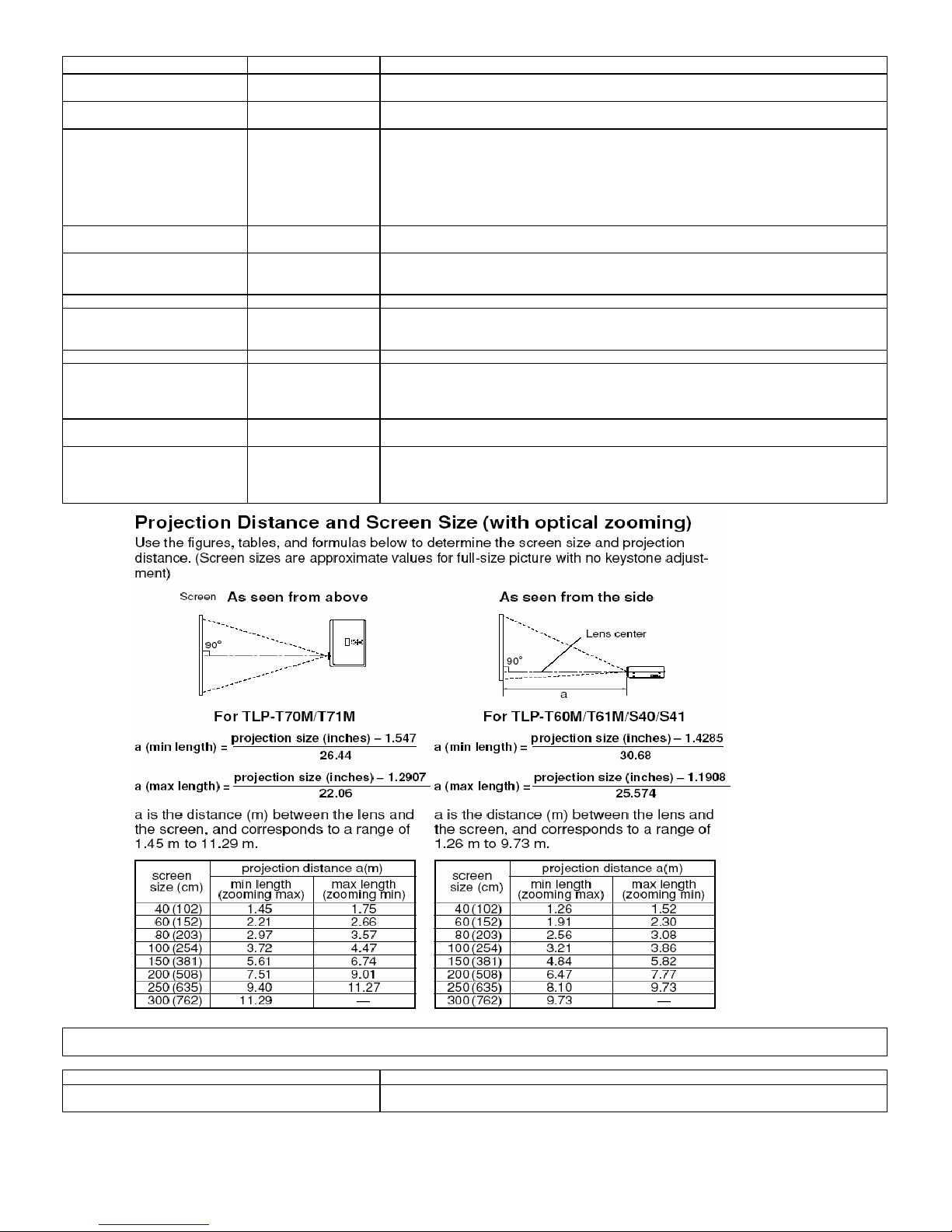 Projection Distance and Screen Size (with optical zooming)

Use the figures, tables, and formulas below to determine the screen size and projection distance. (Screen sizes are approximate values for full-size picture with no keystone adjustment)

Screen As seen from above

90°

As seen from the side

Lens center

90°

a

For TLP-T70M/T71M

a (min length) = $\frac{\text{projection size (inches)} - 1.547}{26.44}$

a (max length) = $\frac{\text{projection size (inches)} - 1.2907}{22.06}$

a is the distance (m) between the lens and the screen, and corresponds to a range of 1.45 m to 11.29 m.

| screen size (cm) | projection distance a(m) min length (zooming max) | projection distance a(m) max length (zooming min) |
|---|---|---|
| 40 (102) | 1.45 | 1.75 |
| 60 (152) | 2.21 | 2.66 |
| 80 (203) | 2.97 | 3.57 |
| 100 (254) | 3.72 | 4.47 |
| 150 (381) | 5.61 | 6.74 |
| 200 (508) | 7.51 | 9.01 |
| 250 (635) | 9.40 | 11.27 |
| 300 (762) | 11.29 | — |

For TLP-T60M/T61M/S40/S41

a (min length) = $\frac{\text{projection size (inches)} - 1.4285}{30.68}$

a (max length) = $\frac{\text{projection size (inches)} - 1.1908}{25.574}$

a is the distance (m) between the lens and the screen, and corresponds to a range of 1.26 m to 9.73 m.

| screen size (cm) | projection distance a(m) min length (zooming max) | projection distance a(m) max length (zooming min) |
|---|---|---|
| 40 (102) | 1.26 | 1.52 |
| 60 (152) | 1.91 | 2.30 |
| 80 (203) | 2.56 | 3.08 |
| 100 (254) | 3.21 | 3.86 |
| 150 (381) | 4.84 | 5.82 |
| 200 (508) | 6.47 | 7.77 |
| 250 (635) | 8.10 | 9.73 |
| 300 (762) | 9.73 | — |